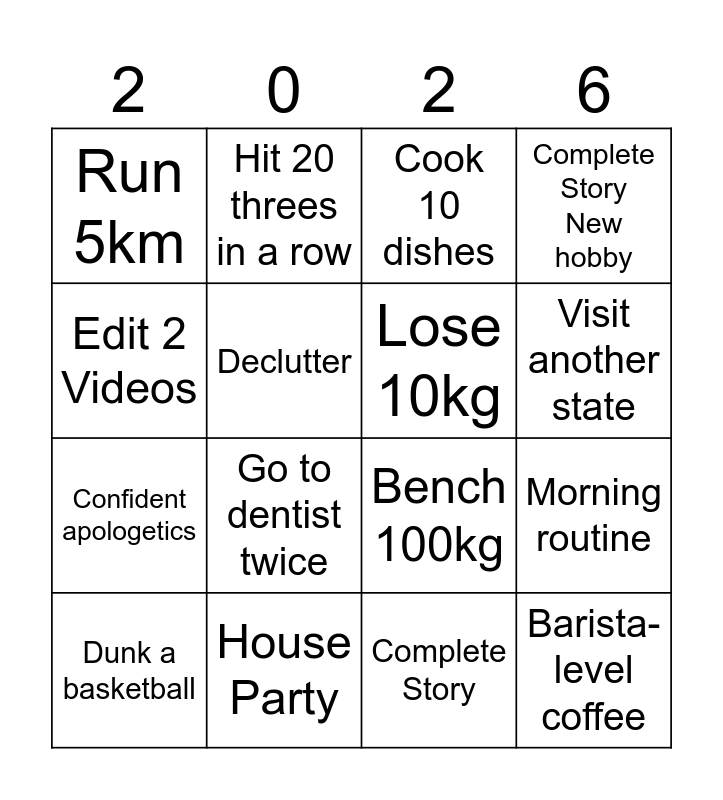 | 2 | 0 | 2 | 6 |
|---|---|---|---|
| Run 5km | Hit 20 threes in a row | Cook 10 dishes | Complete Story New hobby |
| Edit 2 Videos | Declutter | Lose 10kg | Visit another state |
| Confident apologetics | Go to dentist twice | Bench 100kg | Morning routine |
| Dunk a basketball | House Party | Complete Story | Barista-level coffee |